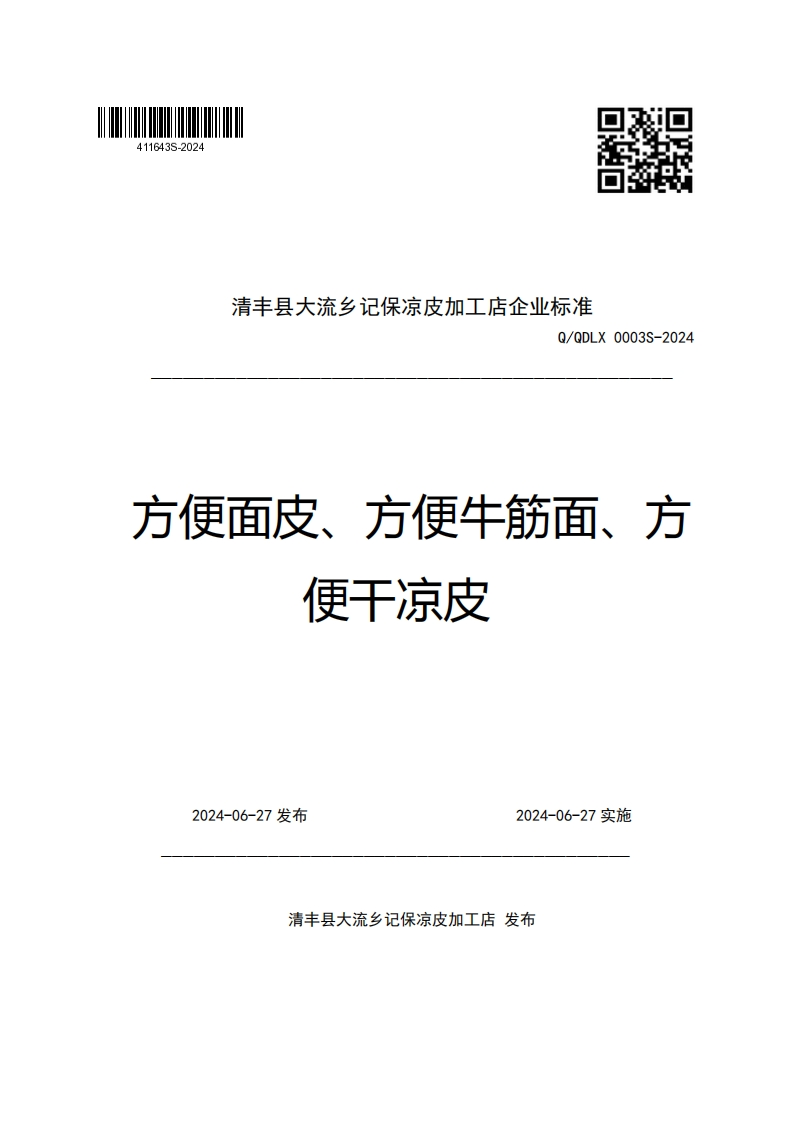 411643S-2024

清丰县大流乡记保凉皮加工店企业标准

Q/QDLX 0003S-2024

方便面皮、方便牛筋面、方便干凉皮

2024-06-27 发布

2024-06-27 实施

清丰县大流乡记保凉皮加工店 发布